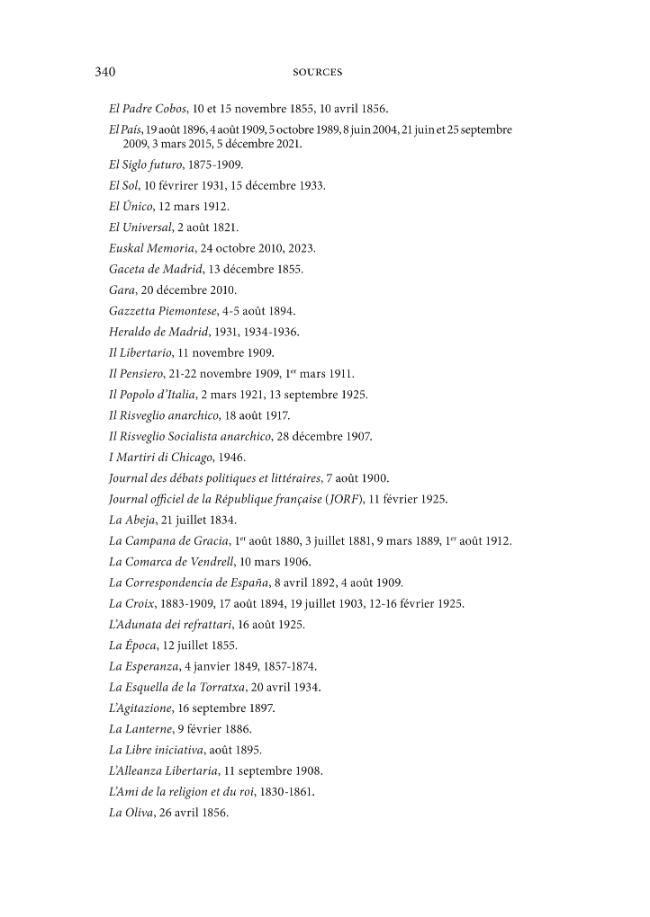 340 SOURCES

El Padre Cobos, 10 et 15 novembre 1855, 10 avril 1856.

El País, 19 août 1896, 4 août 1909, 5 octobre 1989, 8 juin 2004, 21 juin et 25 septembre 2009, 3 mars 2015, 5 décembre 2021.

El Siglo futuro, 1875-1909.

El Sol, 10 févrirer 1931, 15 décembre 1933.

El Único, 12 mars 1912.

El Universal, 2 août 1821.

Euskal Memoria, 24 octobre 2010, 2023.

Gaceta de Madrid, 13 décembre 1855.

Gara, 20 décembre 2010.

Gazzetta Piemontese, 4-5 août 1894.

Heraldo de Madrid, 1931, 1934-1936.

Il Libertario, 11 novembre 1909.

Il Pensiero, 21-22 novembre 1909, 1$^{er}$ mars 1911.

Il Popolo d'Italia, 2 mars 1921, 13 septembre 1925.

Il Risveglio anarchico, 18 août 1917.

Il Risveglio Socialista anarchico, 28 décembre 1907.

I Martiri di Chicago, 1946.

Journal des débats politiques et littéraires, 7 août 1900.

Journal officiel de la République française (JORF), 11 février 1925.

La Abeja, 21 juillet 1834.

La Campana de Gracia, 1$^{er}$ août 1880, 3 juillet 1881, 9 mars 1889, 1$^{er}$ août 1912.

La Comarca de Vendrell, 10 mars 1906.

La Correspondencia de España, 8 avril 1892, 4 août 1909.

La Croix, 1883-1909, 17 août 1894, 19 juillet 1903, 12-16 février 1925.

L'Adunata dei refrattari, 16 août 1925.

La Época, 12 juillet 1855.

La Esperanza, 4 janvier 1849, 1857-1874.

La Esquella de la Torratxa, 20 avril 1934.

L'Agitazione, 16 septembre 1897.

La Lanterne, 9 février 1886.

La Libre iniciativa, août 1895.

L'Alleanza Libertaria, 11 septembre 1908.

L'Ami de la religion et du roi, 1830-1861.

La Oliva, 26 avril 1856.